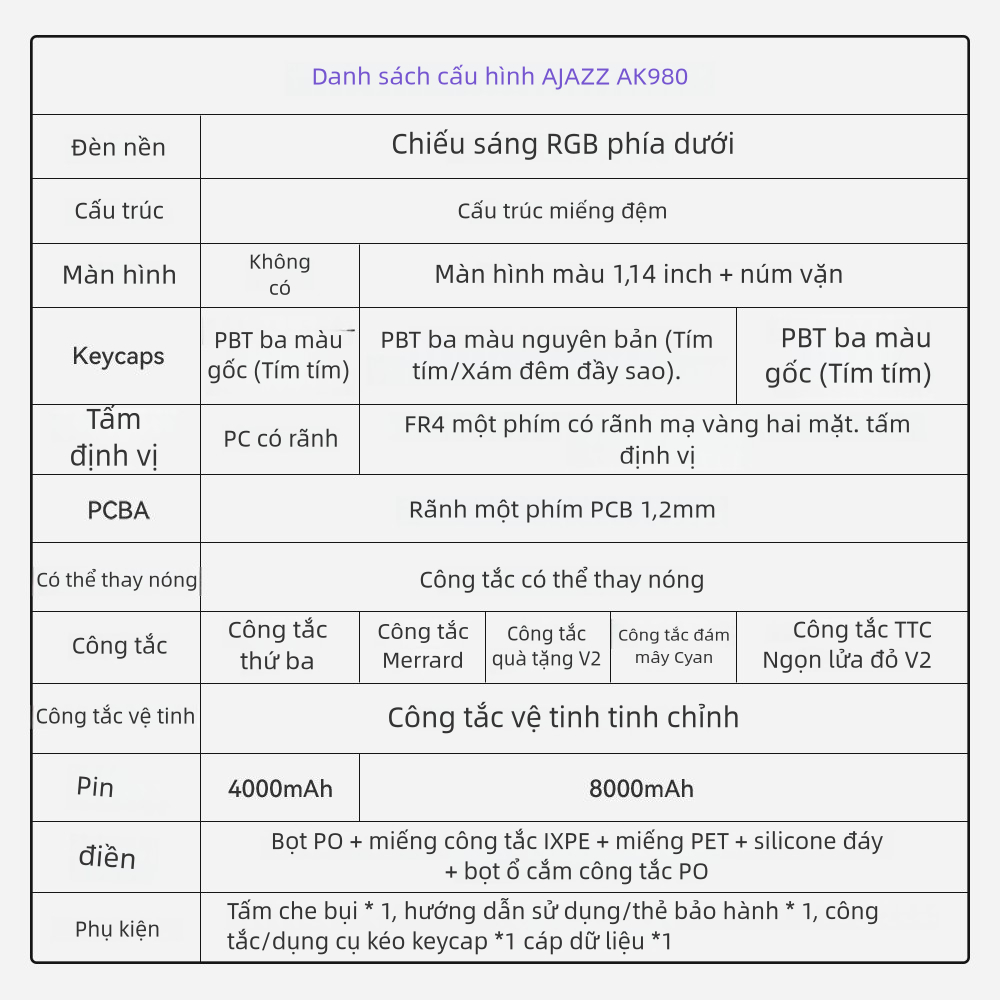 Danh sách cấu hình AJAZZ AK980

| Đèn nền | Chiếu sáng RGB phía dưới | | | | |
|---|---|---|---|---|---|
| Cấu trúc | Cấu trúc miếng đệm | | | | |
| Màn hình | Không có | Màn hình màu 1,14 inch + núm vặn | | | |
| Keycaps | PBT ba màu gốc (Tím tím) | PBT ba màu nguyên bản (Tím tím/Xám đêm đầy sao). | | | PBT ba màu gốc (Tím tím) |
| Tấm định vị | PC có rãnh | FR4 một phím có rãnh mạ vàng hai mặt. tấm định vị | | | |
| PCBA | Rãnh một phím PCB 1,2mm | | | | |
| Có thể thay nóng | Công tắc có thể thay nóng | | | | |
| Công tắc | Công tắc thứ ba | Công tắc Merrard | Công tắc quà tặng V2 | Công tắc đám mây Cyan | Công tắc TTC Ngọn lửa đỏ V2 |
| Công tắc vệ tinh | Công tắc vệ tinh tinh chỉnh | | | | |
| Pin | 4000mAh | 8000mAh | | | |
| điền | Bọt PO + miếng công tắc IXPE + miếng PET + silicone đáy + bọt ổ cắm công tắc PO | | | | |
| Phụ kiện | Tấm che bụi * 1, hướng dẫn sử dụng/thẻ bảo hành * 1, công tắc/dụng cụ kéo keycap *1 cáp dữ liệu *1 | | | | |